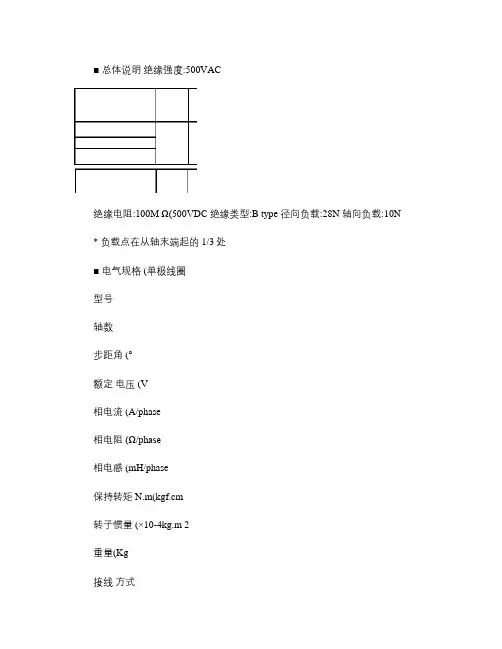 ■ 总体说明 绝缘强度:500VAC

绝缘电阻:100M Ω(500VDC 绝缘类型:B type 径向负载:28N 轴向负载:10N

* 负载点在从轴末端起的 1/3 处

■ 电气规格 (单极线圈

型号

轴数

步距角 (°

额定 电压 (V

相电流 (A/phase

相电阻 (Ω/phase

相电感 (mH/phase

保持转矩 N.m(kgf.cm

转子惯量 (×10-4kg.m 2

重量(Kg

接线 方式